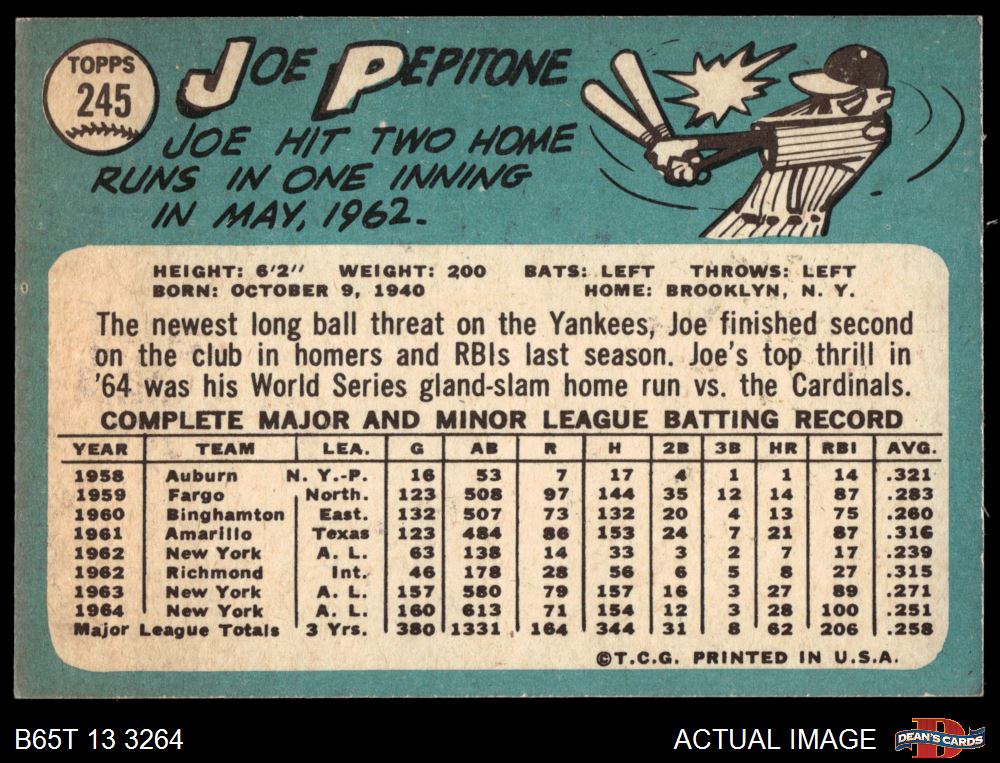 TOPPS
245

JOE PEPITONE

JOE HIT TWO HOME RUNS IN ONE INNING IN MAY, 1962.

HEIGHT: 6'2" WEIGHT: 200 BATS: LEFT THROWS: LEFT
BORN: OCTOBER 9, 1940 HOME: BROOKLYN, N. Y.

The newest long ball threat on the Yankees, Joe finished second on the club in homers and RBIs last season. Joe's top thrill in '64 was his World Series gland-slam home run vs. the Cardinals.

COMPLETE MAJOR AND MINOR LEAGUE BATTING RECORD

| YEAR | TEAM | LEA. | G | AB | R | H | 2B | 3B | HR | RBI | AVG. |
|---|---|---|---|---|---|---|---|---|---|---|---|
| 1958 | Auburn | N. Y.-P. | 16 | 53 | 7 | 17 | 4 | 1 | 1 | 14 | .321 |
| 1959 | Fargo | North. | 123 | 508 | 97 | 144 | 35 | 12 | 14 | 87 | .283 |
| 1960 | Binghamton | East. | 132 | 507 | 73 | 132 | 20 | 4 | 13 | 75 | .260 |
| 1961 | Amarillo | Texas | 123 | 484 | 86 | 153 | 24 | 7 | 21 | 87 | .316 |
| 1962 | New York | A. L. | 63 | 138 | 14 | 33 | 3 | 2 | 7 | 17 | .239 |
| 1962 | Richmond | Int. | 46 | 178 | 28 | 56 | 6 | 5 | 8 | 27 | .315 |
| 1963 | New York | A. L. | 157 | 580 | 79 | 157 | 16 | 3 | 27 | 89 | .271 |
| 1964 | New York | A. L. | 160 | 613 | 71 | 154 | 12 | 3 | 28 | 100 | .251 |
| Major League Totals | | 3 Yrs. | 380 | 1331 | 164 | 344 | 31 | 8 | 62 | 206 | .258 |

©T.C.G. PRINTED IN U.S.A.

B65T 13 3264

ACTUAL IMAGE

DEAN'S CARDS